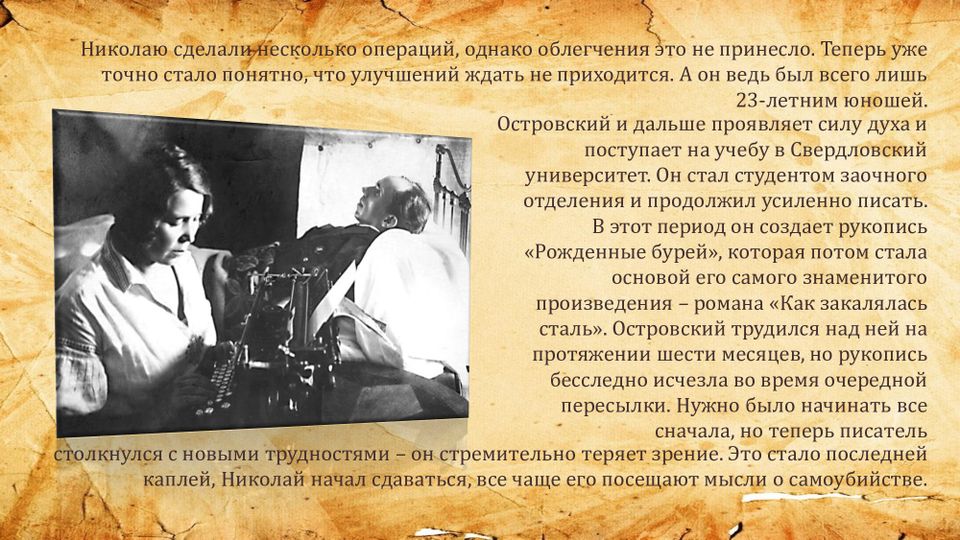 Николаю сделали несколько операций, однако облегчения это не принесло. Теперь уже точно стало понятно, что улучшений ждать не приходится. А он ведь был всего лишь 23-летним юношей.

Островский и дальше проявляет силу духа и поступает на учебу в Свердловский университет. Он стал студентом заочного отделения и продолжил усиленно писать. В этот период он создает рукопись «Рожденные бурей», которая потом стала основой его самого знаменитого произведения – романа «Как закалялась сталь». Островский трудился над ней на протяжении шести месяцев, но рукопись бесследно исчезла во время очередной пересылки. Нужно было начинать все сначала, но теперь писатель столкнулся с новыми трудностями – он стремительно теряет зрение. Это стало последней каплей, Николай начал сдаваться, все чаще его посещают мысли о самоубийстве.